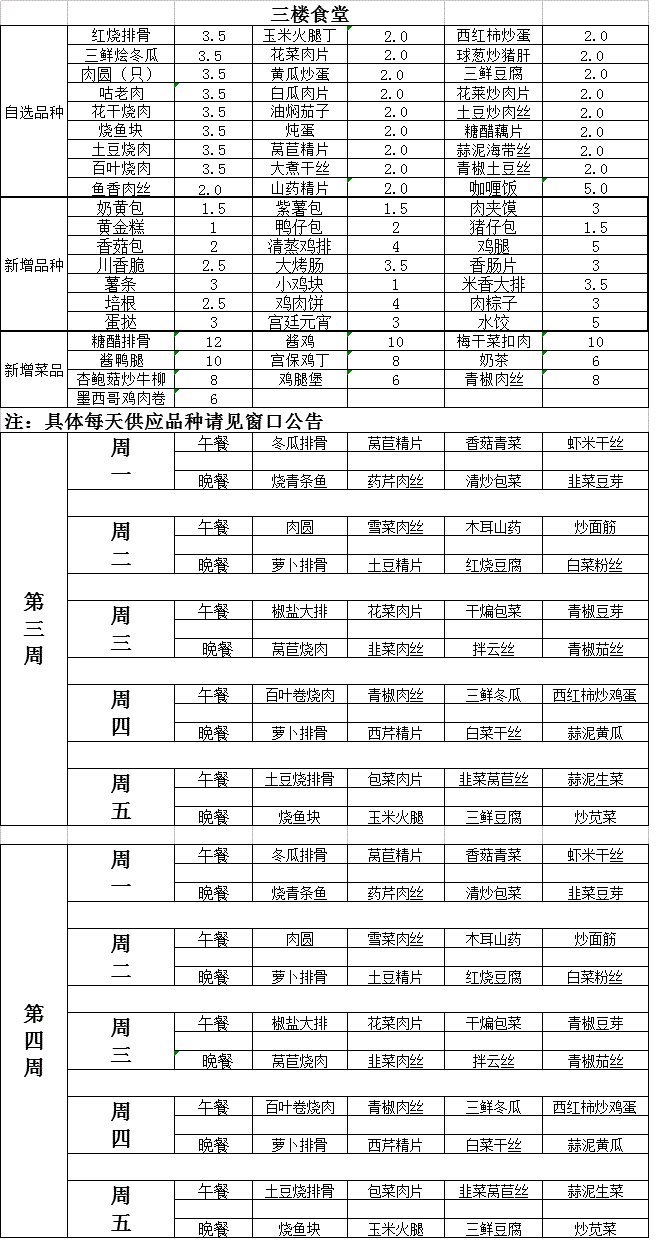 三楼食堂

| | | | | | | |
|---|---|---|---|---|---|---|
| 自选品种 | 红烧排骨 | 3.5 | 玉米火腿丁 | 2.0 | 西红柿炒蛋 | 2.0 |
| | 三鲜烩冬瓜 | 3.5 | 花菜肉片 | 2.0 | 球葱炒猪肝 | 2.0 |
| | 肉圆（只） | 3.5 | 黄瓜炒蛋 | 2.0 | 三鲜豆腐 | 2.0 |
| | 咕老肉 | 3.5 | 白瓜肉片 | 2.0 | 花菜炒肉片 | 2.0 |
| | 花干烧肉 | 3.5 | 油焖茄子 | 2.0 | 土豆炒肉丝 | 2.0 |
| | 烧鱼块 | 3.5 | 炖蛋 | 2.0 | 糖醋藕片 | 2.0 |
| | 土豆烧肉 | 3.5 | 莴苣精片 | 2.0 | 蒜泥海带丝 | 2.0 |
| | 百叶烧肉 | 3.5 | 大煮干丝 | 2.0 | 青椒土豆丝 | 2.0 |
| | 鱼香肉丝 | 2.0 | 山药精片 | 2.0 | 咖喱饭 | 5.0 |
| 新增品种 | 奶黄包 | 1.5 | 紫薯包 | 1.5 | 肉夹馍 | 3 |
| | 黄金糕 | 1 | 鸭仔包 | 2 | 猪仔包 | 1.5 |
| | 香菇包 | 2 | 清蒸鸡排 | 4 | 鸡腿 | 5 |
| | 川香脆 | 2.5 | 大烤肠 | 3.5 | 香肠片 | 3 |
| | 薯条 | 3 | 小鸡块 | 1 | 米香大排 | 3.5 |
| | 培根 | 2.5 | 鸡肉饼 | 4 | 肉粽子 | 3 |
| | 蛋挞 | 3 | 宫廷元宵 | 3 | 水饺 | 5 |
| 新增菜品 | 糖醋排骨 | 12 | 酱鸡 | 10 | 梅干菜扣肉 | 10 |
| | 酱鸭腿 | 10 | 宫保鸡丁 | 8 | 奶茶 | 6 |
| | 杏鲍菇炒牛柳 | 8 | 鸡腿堡 | 6 | 青椒肉丝 | 8 |
| | 墨西哥鸡肉卷 | 6 | | | | |

注：具体每天供应品种请见窗口公告

| | | | | | | |
|---|---|---|---|---|---|---|
| 第三周 | 周一 | 午餐 | 冬瓜排骨 | 莴苣精片 | 香菇青菜 | 虾米干丝 |
| | | 晚餐 | 烧青条鱼 | 药芹肉丝 | 清炒包菜 | 韭菜豆芽 |
| | 周二 | 午餐 | 肉圆 | 雪菜肉丝 | 木耳山药 | 炒面筋 |
| | | 晚餐 | 萝卜排骨 | 土豆精片 | 红烧豆腐 | 白菜粉丝 |
| | 周三 | 午餐 | 椒盐大排 | 花菜肉片 | 干煸包菜 | 青椒豆芽 |
| | | 晚餐 | 莴苣烧肉 | 韭菜肉丝 | 拌云丝 | 青椒茄丝 |
| | 周四 | 午餐 | 百叶卷烧肉 | 青椒肉丝 | 三鲜冬瓜 | 西红柿炒鸡蛋 |
| | | 晚餐 | 萝卜排骨 | 西芹精片 | 白菜干丝 | 蒜泥黄瓜 |
| | 周五 | 午餐 | 土豆烧排骨 | 包菜肉片 | 韭菜莴苣丝 | 蒜泥生菜 |
| | | 晚餐 | 烧鱼块 | 玉米火腿 | 三鲜豆腐 | 炒苋菜 |
| 第四周 | 周一 | 午餐 | 冬瓜排骨 | 莴苣精片 | 香菇青菜 | 虾米干丝 |
| | | 晚餐 | 烧青条鱼 | 药芹肉丝 | 清炒包菜 | 韭菜豆芽 |
| | 周二 | 午餐 | 肉圆 | 雪菜肉丝 | 木耳山药 | 炒面筋 |
| | | 晚餐 | 萝卜排骨 | 土豆精片 | 红烧豆腐 | 白菜粉丝 |
| | 周三 | 午餐 | 椒盐大排 | 花菜肉片 | 干煸包菜 | 青椒豆芽 |
| | | 晚餐 | 莴苣烧肉 | 韭菜肉丝 | 拌云丝 | 青椒茄丝 |
| | 周四 | 午餐 | 百叶卷烧肉 | 青椒肉丝 | 三鲜冬瓜 | 西红柿炒鸡蛋 |
| | | 晚餐 | 萝卜排骨 | 西芹精片 | 白菜干丝 | 蒜泥黄瓜 |
| | 周五 | 午餐 | 土豆烧排骨 | 包菜肉片 | 韭菜莴苣丝 | 蒜泥生菜 |
| | | 晚餐 | 烧鱼块 | 玉米火腿 | 三鲜豆腐 | 炒苋菜 |